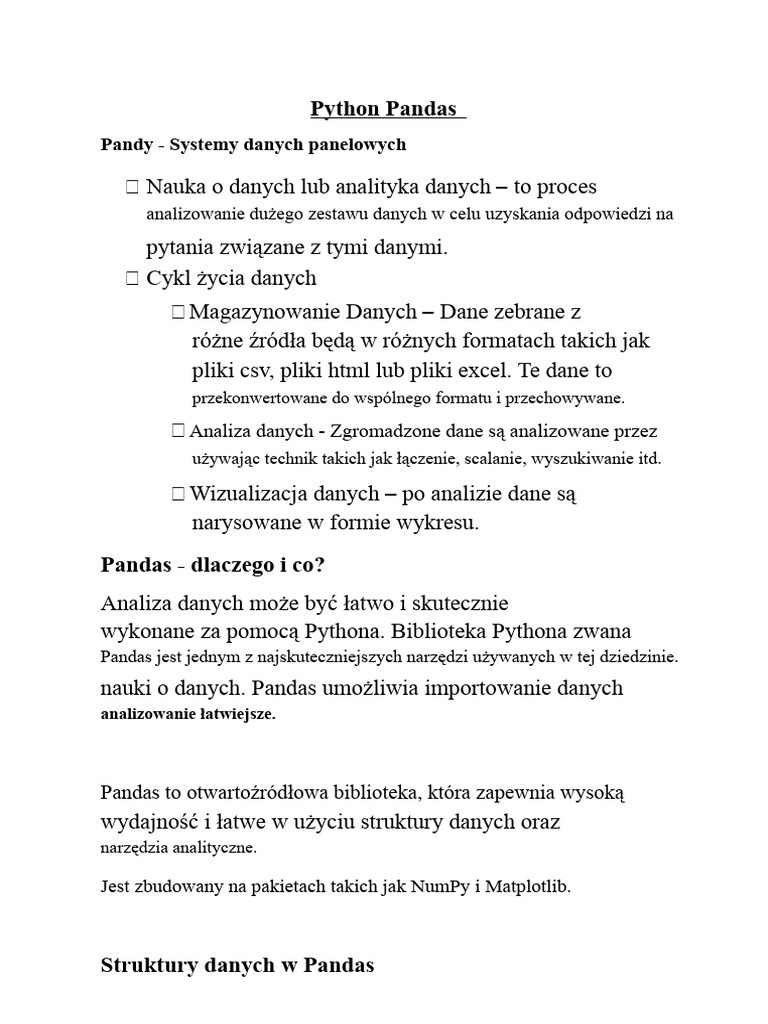 Python Pandas

Pandy - Systemy danych panelowych

 Nauka o danych lub analityka danych – to proces analizowanie dużego zestawu danych w celu uzyskania odpowiedzi na pytania związane z tymi danymi.
 Cykl życia danych
 Magazynowanie Danych – Dane zebrane z różne źródła będą w różnych formatach takich jak pliki csv, pliki html lub pliki excel. Te dane to przekonwertowane do wspólnego formatu i przechowywane.
 Analiza danych - Zgromadzone dane są analizowane przez używając technik takich jak łączenie, scalanie, wyszukiwanie itd.
 Wizualizacja danych – po analizie dane są narysowane w formie wykresu.

Pandas - dlaczego i co?

Analiza danych może być łatwo i skutecznie wykonane za pomocą Pythona. Biblioteka Pythona zwana Pandas jest jednym z najskuteczniejszych narzędzi używanych w tej dziedzinie. nauki o danych. Pandas umożliwia importowanie danych analizowanie łatwiejsze.

Pandas to otwartoźródłowa biblioteka, która zapewnia wysoką wydajność i łatwe w użyciu struktury danych oraz narzędzia analityczne.

Jest zbudowany na pakietach takich jak NumPy i Matplotlib.

Struktury danych w Pandas